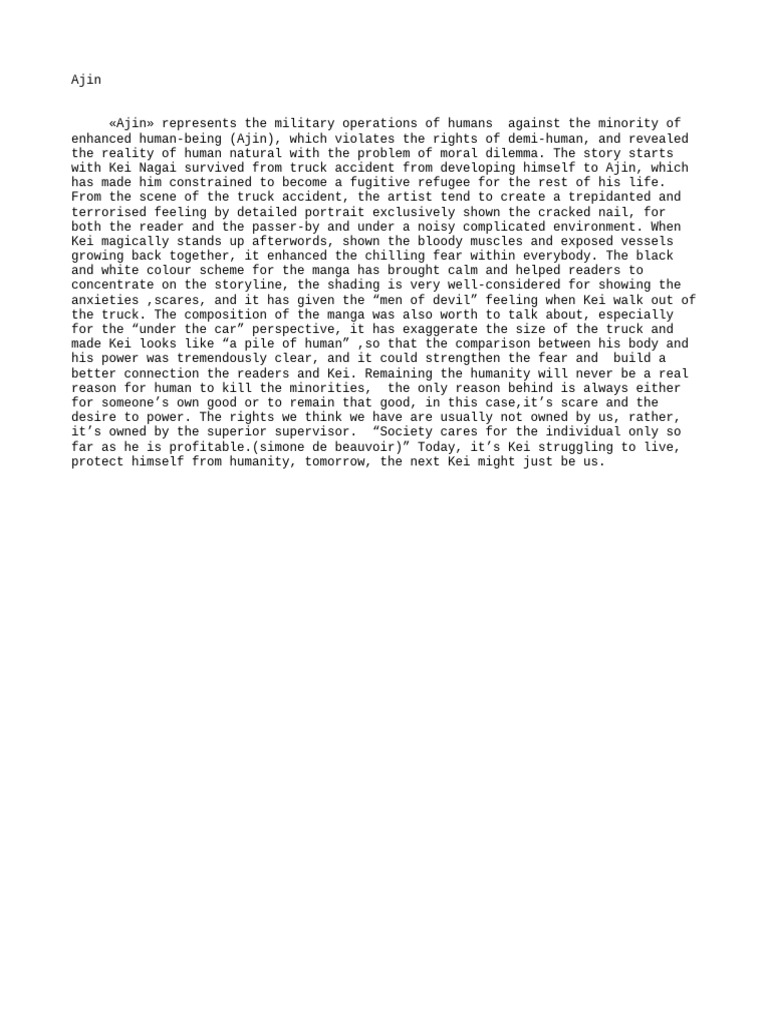 Ajin

«Ajin» represents the military operations of humans against the minority of enhanced human-being (Ajin), which violates the rights of demi-human, and revealed the reality of human natural with the problem of moral dilemma. The story starts with Kei Nagai survived from truck accident from developing himself to Ajin, which has made him constrained to become a fugitive refugee for the rest of his life. From the scene of the truck accident, the artist tend to create a trepidanted and terrorised feeling by detailed portrait exclusively shown the cracked nail, for both the reader and the passer-by and under a noisy complicated environment. When Kei magically stands up afterwords, shown the bloody muscles and exposed vessels growing back together, it enhanced the chilling fear within everybody. The black and white colour scheme for the manga has brought calm and helped readers to concentrate on the storyline, the shading is very well-considered for showing the anxieties ,scares, and it has given the “men of devil” feeling when Kei walk out of the truck. The composition of the manga was also worth to talk about, especially for the “under the car” perspective, it has exaggerate the size of the truck and made Kei looks like “a pile of human” ,so that the comparison between his body and his power was tremendously clear, and it could strengthen the fear and build a better connection the readers and Kei. Remaining the humanity will never be a real reason for human to kill the minorities, the only reason behind is always either for someone’s own good or to remain that good, in this case,it’s scare and the desire to power. The rights we think we have are usually not owned by us, rather, it’s owned by the superior supervisor. “Society cares for the individual only so far as he is profitable.(simone de beauvoir)” Today, it’s Kei struggling to live, protect himself from humanity, tomorrow, the next Kei might just be us.